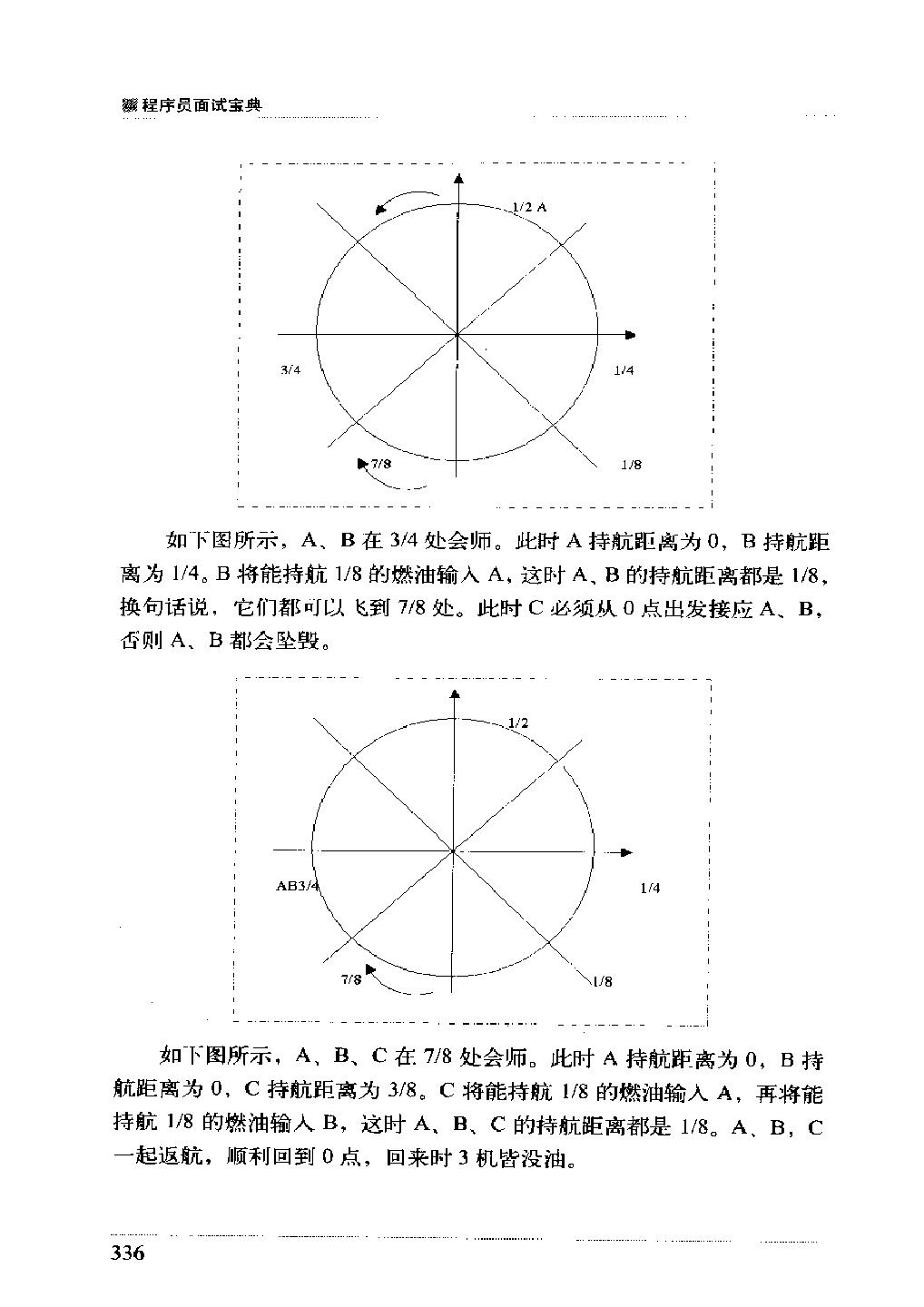 程序员面试宝典

1/2 A

3/4

1/4

7/8

1/8

如下图所示，A、B 在 3/4 处会师。此时 A 持航距离为 0，B 持航距离为 1/4。B 将能持航 1/8 的燃油输入 A，这时 A、B 的持航距离都是 1/8，换句话说，它们都可以飞到 7/8 处。此时 C 必须从 0 点出发接应 A、B，否则 A、B 都会坠毁。

1/2

AB3/4

1/4

7/8

1/8

如下图所示，A、B、C 在 7/8 处会师。此时 A 持航距离为 0，B 持航距离为 0，C 持航距离为 3/8。C 将能持航 1/8 的燃油输入 A，再将能持航 1/8 的燃油输入 B，这时 A、B、C 的持航距离都是 1/8。A、B，C 一起返航，顺利回到 0 点，回来时 3 机皆没油。

336